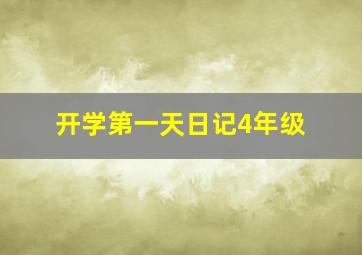 开学第一天日记4年级